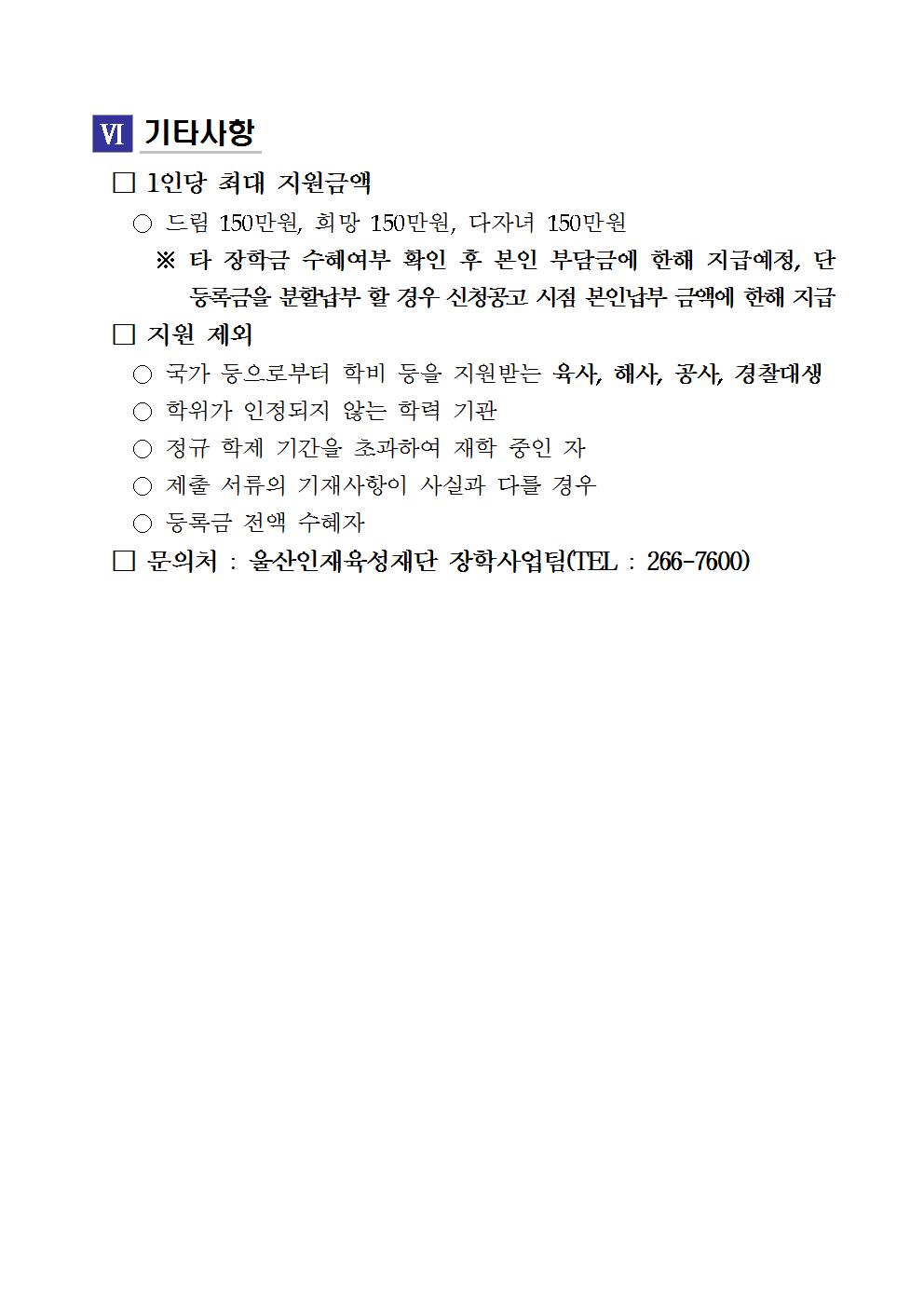 Ⅵ 기타사항

□ 1인당 최대 지원금액

○ 드림 150만원, 희망 150만원, 다자녀 150만원

※ 타 장학금 수혜여부 확인 후 본인 부담금에 한해 지급예정, 단 등록금을 분할납부 할 경우 신청공고 시점 본인납부 금액에 한해 지급

□ 지원 제외

○ 국가 등으로부터 학비 등을 지원받는 육사, 해사, 공사, 경찰대생

○ 학위가 인정되지 않는 학력 기관

○ 정규 학제 기간을 초과하여 재학 중인 자

○ 제출 서류의 기재사항이 사실과 다를 경우

○ 등록금 전액 수혜자

□ 문의처 : 울산인재육성재단 장학사업팀(TEL : 266-7600)